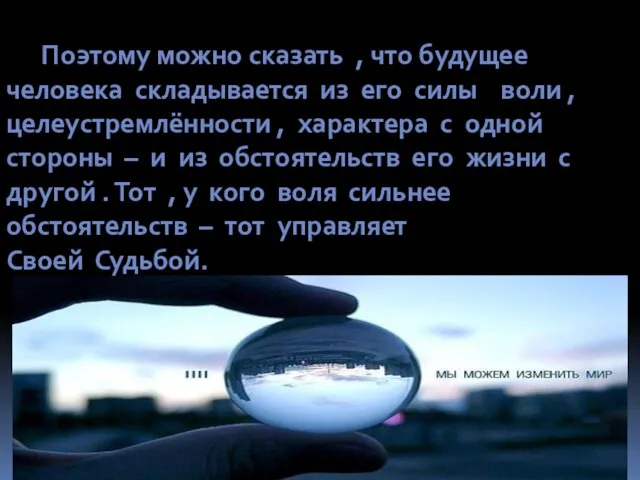 Поэтому можно сказать , что будущее человека складывается из его силы воли , целеустремлённости , характера с одной стороны – и из обстоятельств его жизни с другой . Тот , у кого воля сильнее обстоятельств – тот управляет Своей Судьбой.

МЫ МОЖЕМ ИЗМЕНИТЬ МИР